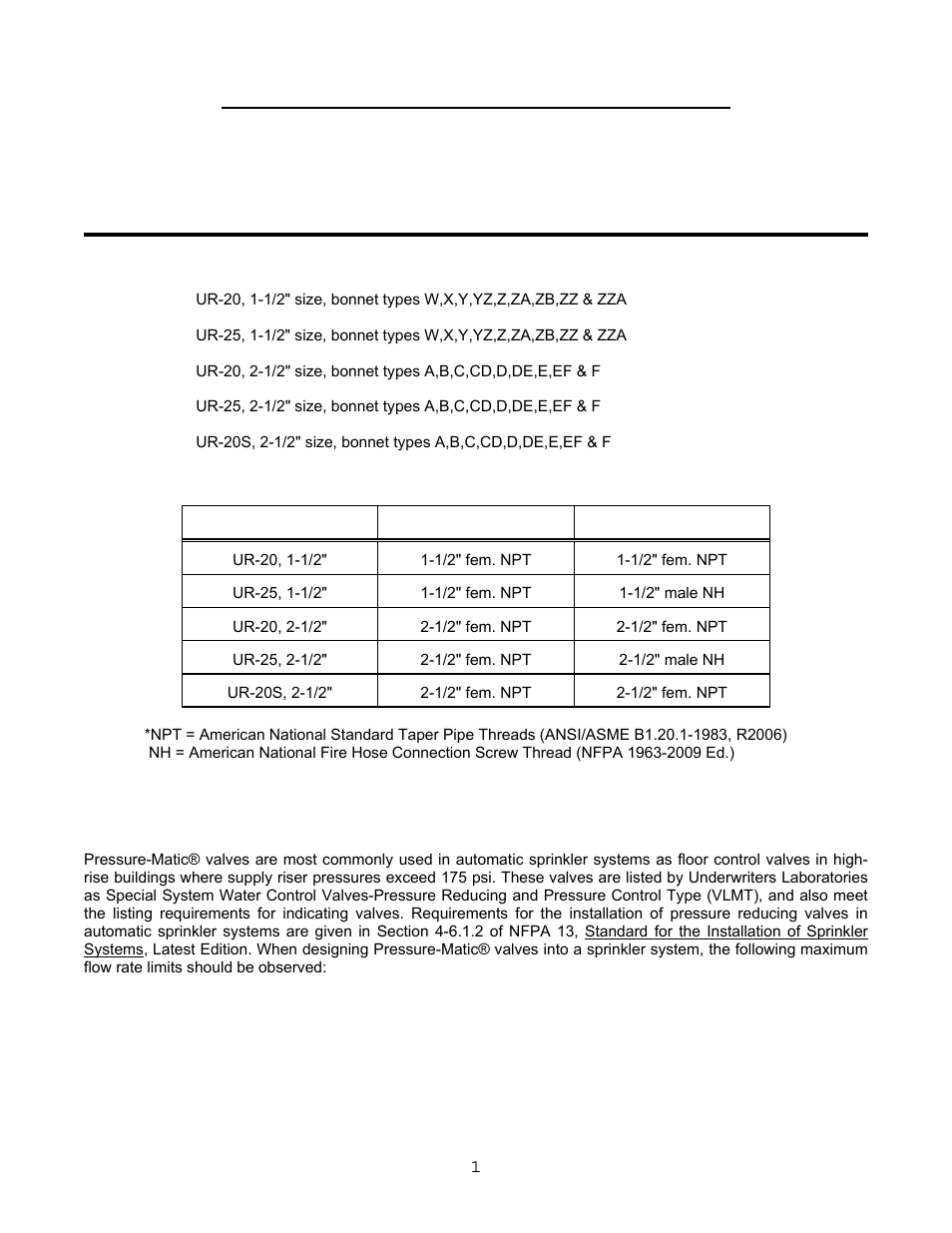 UR-20, 1-1/2" size, bonnet types W,X,Y,YZ,Z,ZA,ZB,ZZ & ZZA

UR-25, 1-1/2" size, bonnet types W,X,Y,YZ,Z,ZA,ZB,ZZ & ZZA

UR-20, 2-1/2" size, bonnet types A,B,C,CD,D,DE,E,EF & F

UR-25, 2-1/2" size, bonnet types A,B,C,CD,D,DE,E,EF & F

UR-20S, 2-1/2" size, bonnet types A,B,C,CD,D,DE,E,EF & F

| | | |
|---|---|---|
| UR-20, 1-1/2" | 1-1/2" fem. NPT | 1-1/2" fem. NPT |
| UR-25, 1-1/2" | 1-1/2" fem. NPT | 1-1/2" male NH |
| UR-20, 2-1/2" | 2-1/2" fem. NPT | 2-1/2" fem. NPT |
| UR-25, 2-1/2" | 2-1/2" fem. NPT | 2-1/2" male NH |
| UR-20S, 2-1/2" | 2-1/2" fem. NPT | 2-1/2" fem. NPT |

*NPT = American National Standard Taper Pipe Threads (ANSI/ASME B1.20.1-1983, R2006)
NH = American National Fire Hose Connection Screw Thread (NFPA 1963-2009 Ed.)

Pressure-Matic® valves are most commonly used in automatic sprinkler systems as floor control valves in high-rise buildings where supply riser pressures exceed 175 psi. These valves are listed by Underwriters Laboratories as Special System Water Control Valves-Pressure Reducing and Pressure Control Type (VLMT), and also meet the listing requirements for indicating valves. Requirements for the installation of pressure reducing valves in automatic sprinkler systems are given in Section 4-6.1.2 of NFPA 13, Standard for the Installation of Sprinkler Systems, Latest Edition. When designing Pressure-Matic® valves into a sprinkler system, the following maximum flow rate limits should be observed:

1